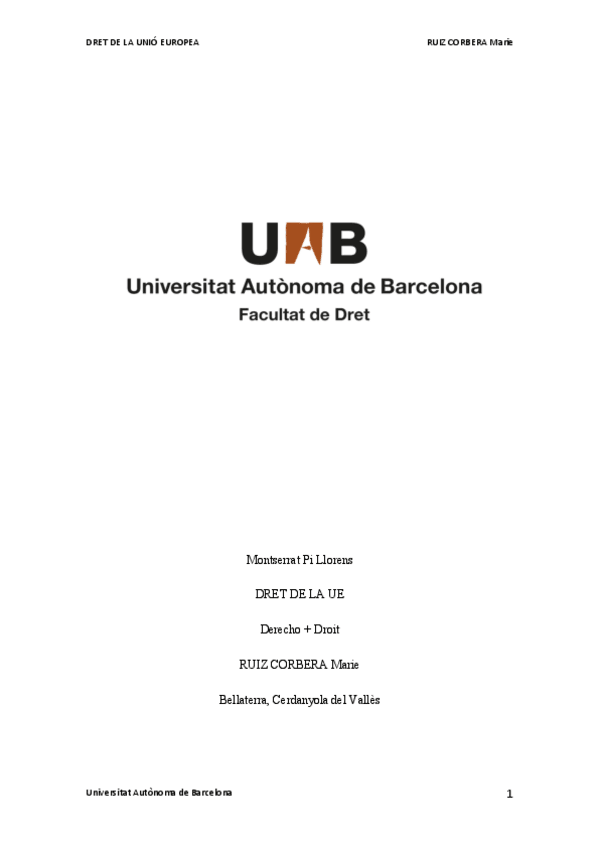 DRET DE LA UNIÓ EUROPEA

RUIZ CORBERA Marie

UAB

Universitat Autònoma de Barcelona

Facultat de Dret

Montserrat Pi Llorens

DRET DE LA UE

Derecho + Droit

RUIZ CORBERA Marie

Bellaterra, Cerdanyola del Vallès

Universitat Autònoma de Barcelona

1